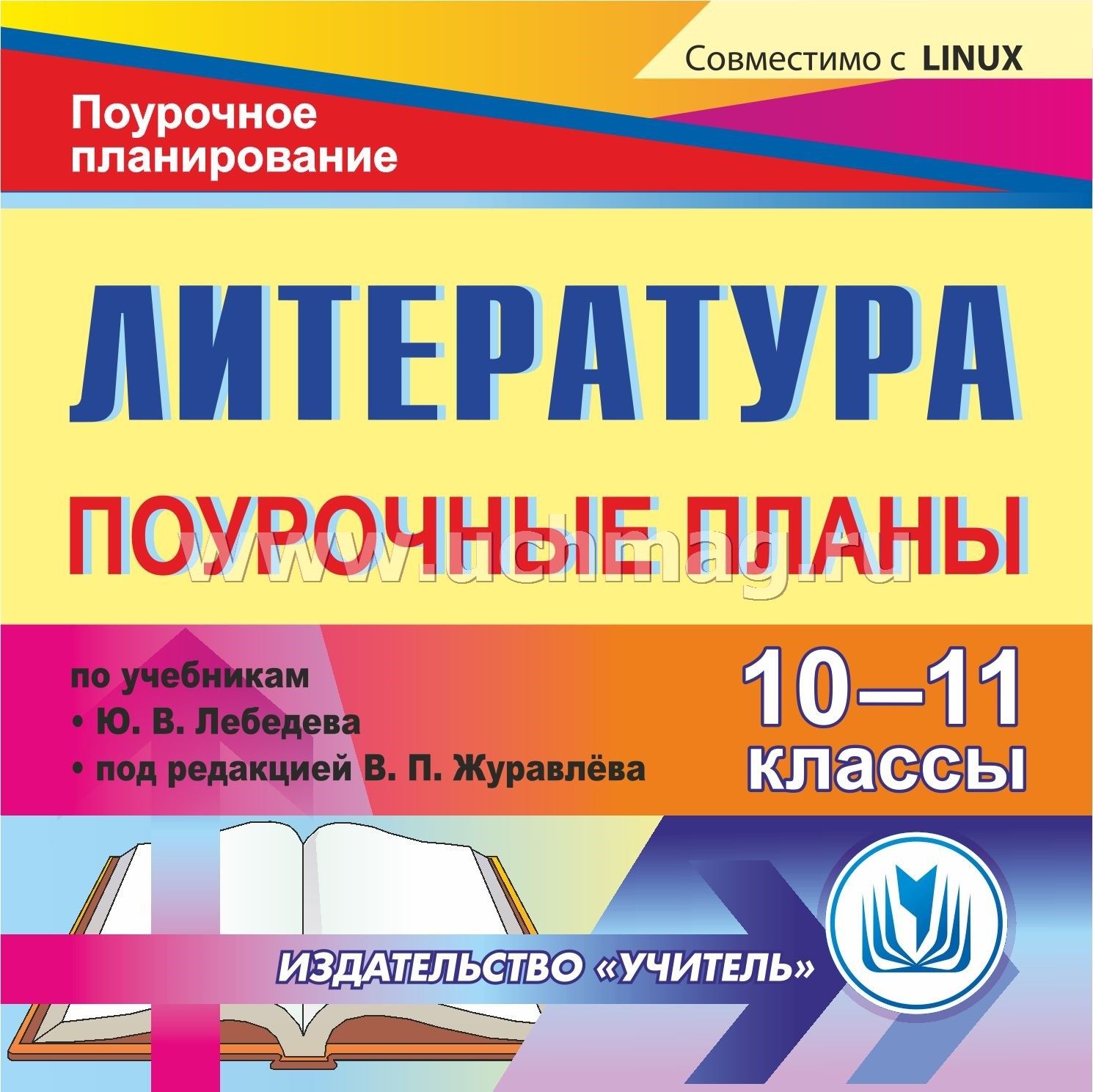 Совместимо с LINUX

Поурочное планирование

ЛИТЕРАТУРА

ПОУРОЧНЫЕ ПЛАНЫ

www.uchmag.ru

по учебникам
• Ю. В. Лебедева
• под редакцией В. П. Журавлёва

10–11 классы

ИЗДАТЕЛЬСТВО «УЧИТЕЛЬ»